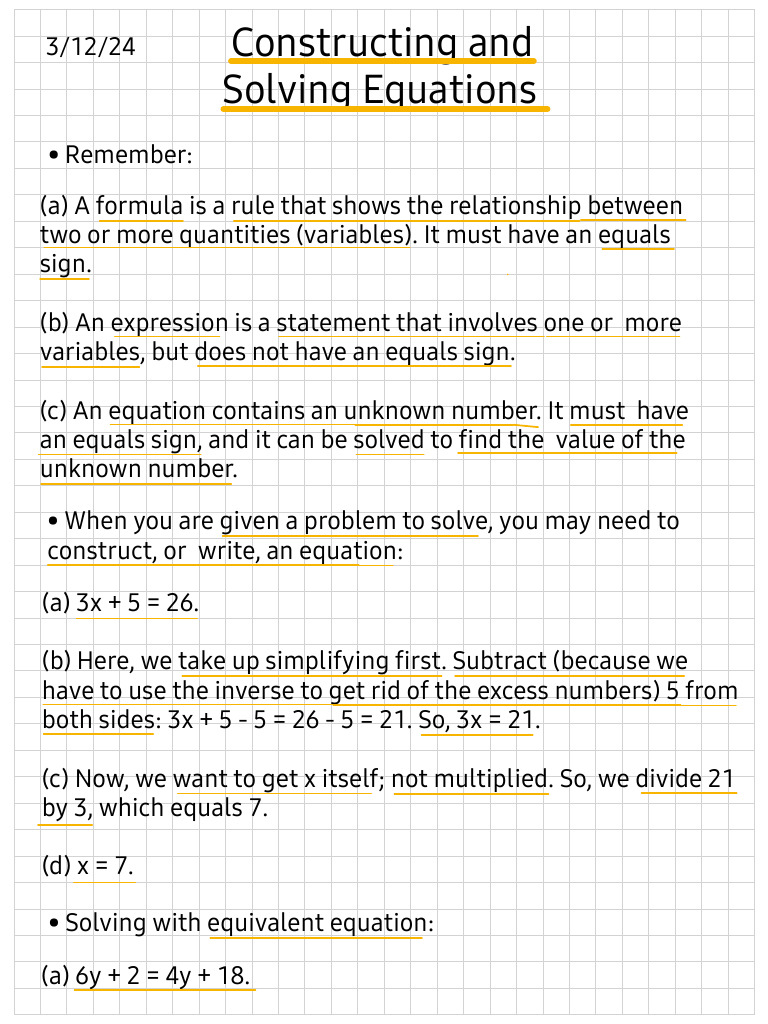 3/12/24

Constructing and Solving Equations

• Remember:

(a) A formula is a rule that shows the relationship between two or more quantities (variables). It must have an equals sign.

(b) An expression is a statement that involves one or more variables, but does not have an equals sign.

(c) An equation contains an unknown number. It must have an equals sign, and it can be solved to find the value of the unknown number.

• When you are given a problem to solve, you may need to construct, or write, an equation:

(a) $3x + 5 = 26$.

(b) Here, we take up simplifying first. Subtract (because we have to use the inverse to get rid of the excess numbers) 5 from both sides: $3x + 5 - 5 = 26 - 5 = 21$. So, $3x = 21$.

(c) Now, we want to get x itself; not multiplied. So, we divide 21 by 3, which equals 7.

(d) $x = 7$.

• Solving with equivalent equation:

(a) $6y + 2 = 4y + 18$.